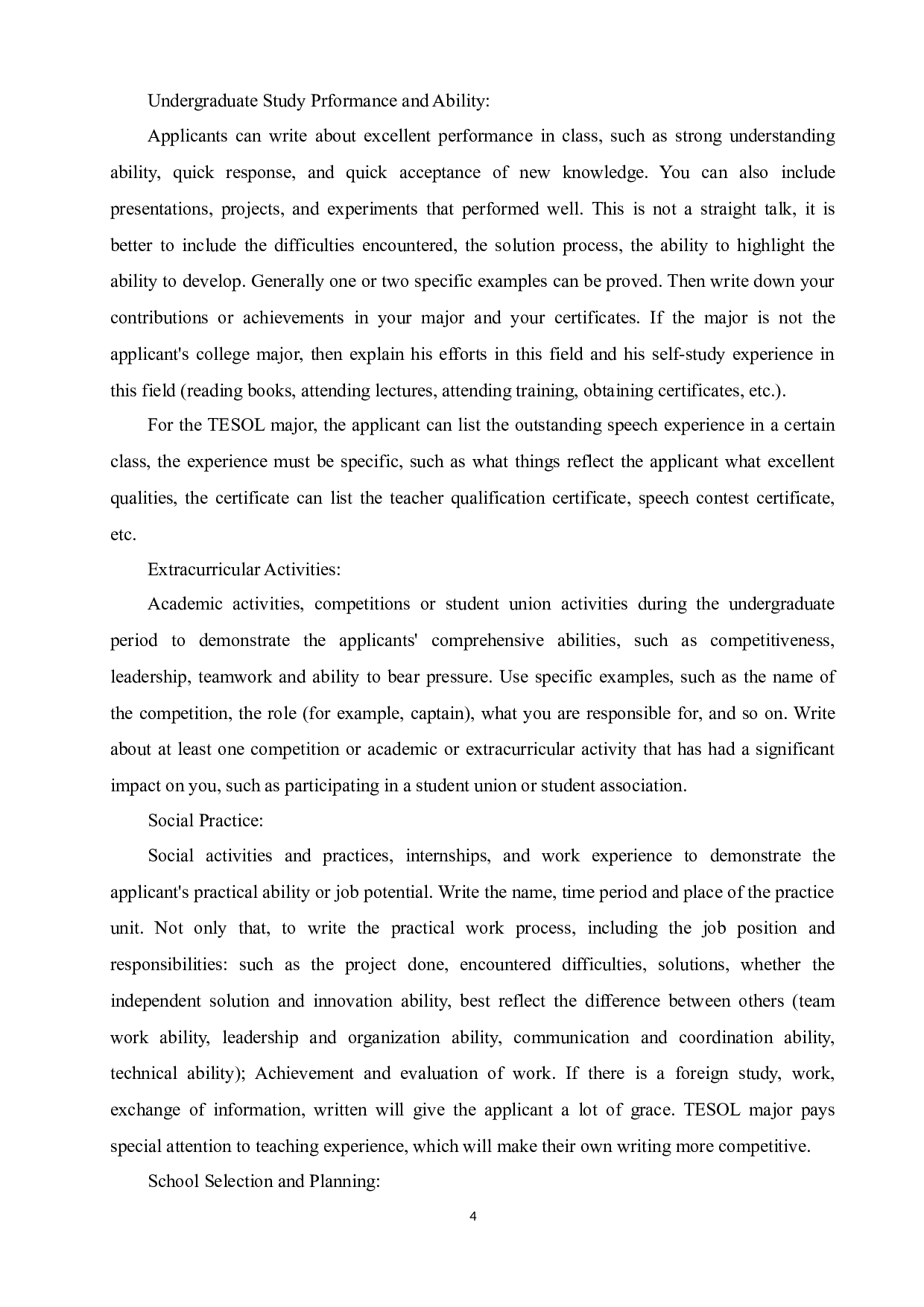 Undergraduate Study Prformance and Ability:

Applicants can write about excellent performance in class, such as strong understanding ability, quick response, and quick acceptance of new knowledge. You can also include presentations, projects, and experiments that performed well. This is not a straight talk, it is better to include the difficulties encountered, the solution process, the ability to highlight the ability to develop. Generally one or two specific examples can be proved. Then write down your contributions or achievements in your major and your certificates. If the major is not the applicant's college major, then explain his efforts in this field and his self-study experience in this field (reading books, attending lectures, attending training, obtaining certificates, etc.).

For the TESOL major, the applicant can list the outstanding speech experience in a certain class, the experience must be specific, such as what things reflect the applicant what excellent qualities, the certificate can list the teacher qualification certificate, speech contest certificate, etc.

Extracurricular Activities:

Academic activities, competitions or student union activities during the undergraduate period to demonstrate the applicants' comprehensive abilities, such as competitiveness, leadership, teamwork and ability to bear pressure. Use specific examples, such as the name of the competition, the role (for example, captain), what you are responsible for, and so on. Write about at least one competition or academic or extracurricular activity that has had a significant impact on you, such as participating in a student union or student association.

Social Practice:

Social activities and practices, internships, and work experience to demonstrate the applicant's practical ability or job potential. Write the name, time period and place of the practice unit. Not only that, to write the practical work process, including the job position and responsibilities: such as the project done, encountered difficulties, solutions, whether the independent solution and innovation ability, best reflect the difference between others (team work ability, leadership and organization ability, communication and coordination ability, technical ability); Achievement and evaluation of work. If there is a foreign study, work, exchange of information, written will give the applicant a lot of grace. TESOL major pays special attention to teaching experience, which will make their own writing more competitive.

School Selection and Planning:

4